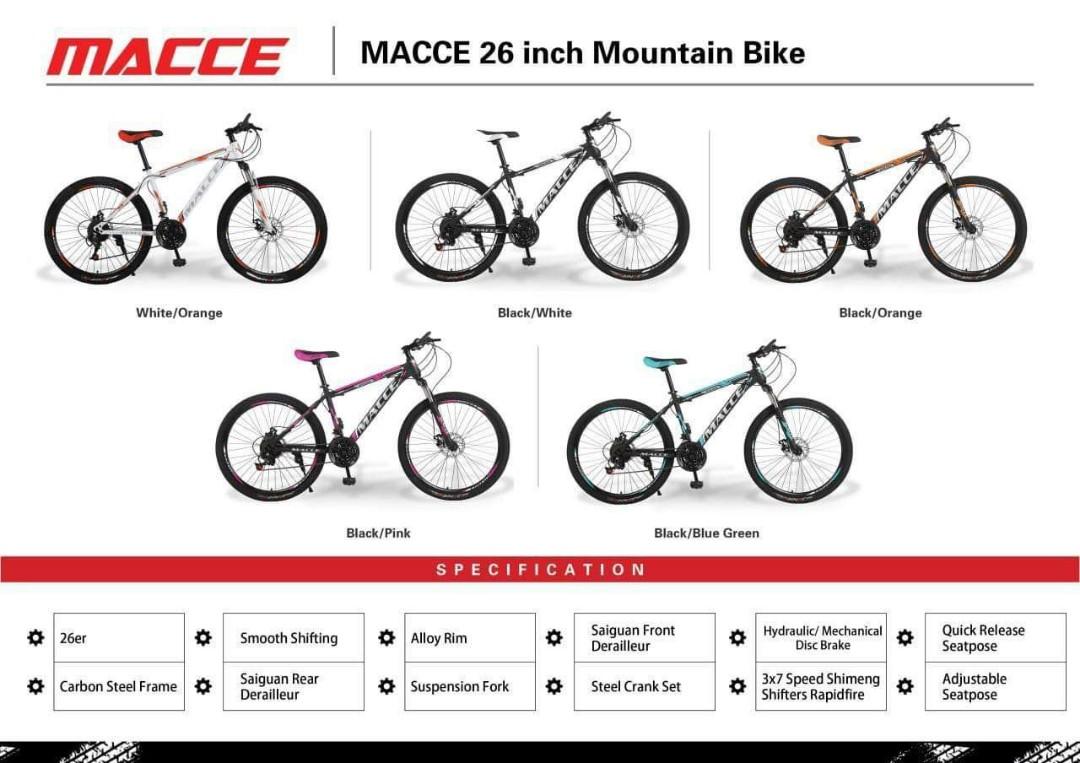 MACCE

MACCE 26 inch Mountain Bike

White/Orange

Black/White

Black/Orange

Black/Pink

Black/Blue Green

SPECIFICATION

26er

Carbon Steel Frame

Smooth Shifting

Saiguan Rear Derailleur

Alloy Rim

Suspension Fork

Saiguan Front Derailleur

Steel Crank Set

Hydraulic/ Mechanical Disc Brake

3x7 Speed Shimeng Shifters Rapidfire

Quick Release Seatpose

Adjustable Seatpose